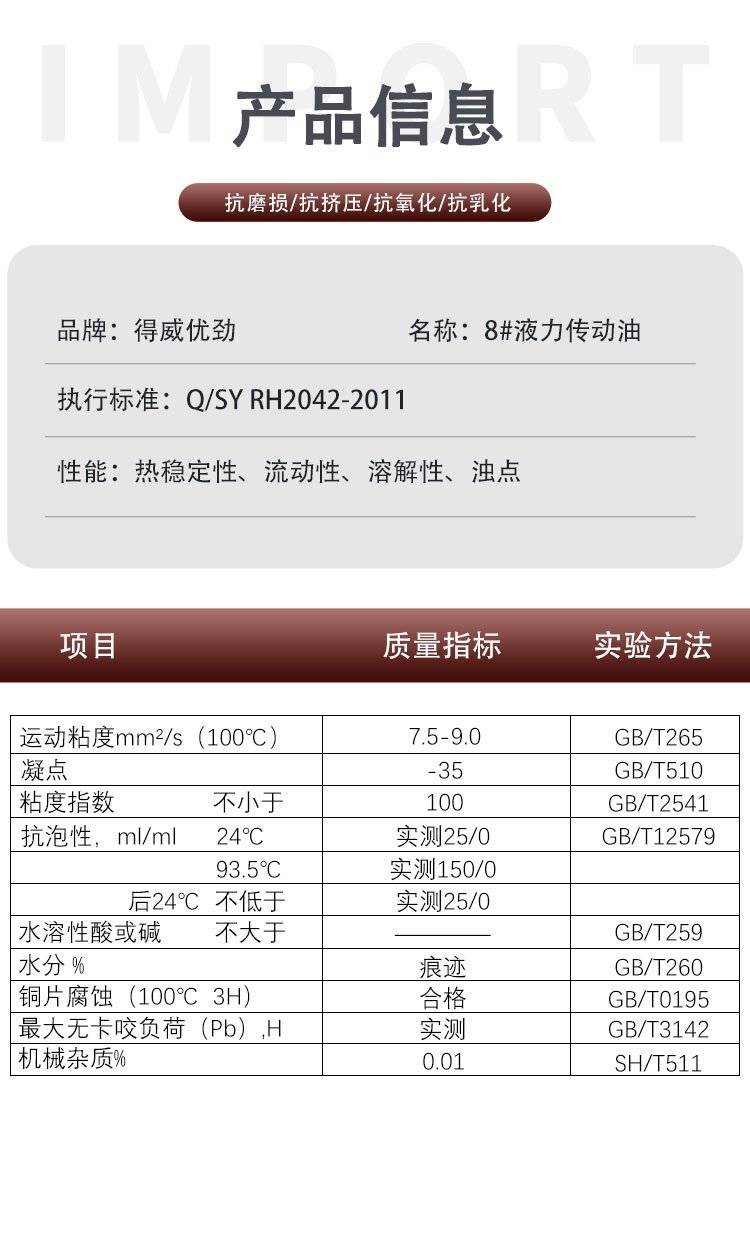 IMPORT

产品信息

抗磨损/抗挤压/抗氧化/抗乳化

品牌：得威优劲 名称：8#液力传动油

执行标准：Q/SY RH2042-2011

性能：热稳定性、流动性、溶解性、浊点

| 项目 | 质量指标 | 实验方法 |
|---|---|---|
| 运动粘度mm²/s（100℃） | 7.5-9.0 | GB/T265 |
| 凝点 | -35 | GB/T510 |
| 粘度指数 不小于 | 100 | GB/T2541 |
| 抗泡性，ml/ml 24℃ | 实测25/0 | GB/T12579 |
| 93.5℃ | 实测150/0 | |
| 后24℃ 不低于 | 实测25/0 | |
| 水溶性酸或碱 不大于 | ———— | GB/T259 |
| 水分 % | 痕迹 | GB/T260 |
| 铜片腐蚀（100℃ 3H） | 合格 | GB/T0195 |
| 最大无卡咬负荷（Pb）,H | 实测 | GB/T3142 |
| 机械杂质% | 0.01 | SH/T511 |